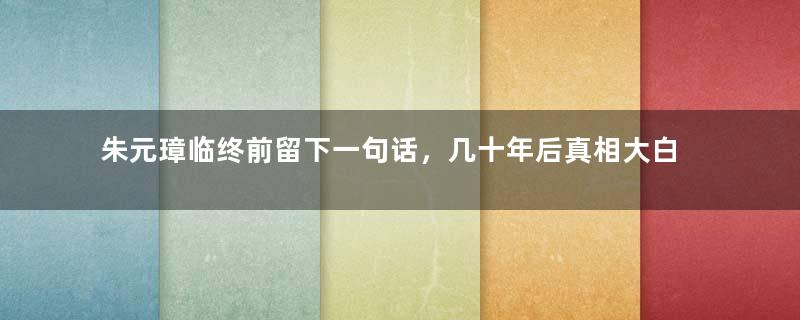 朱元璋临终前留下一句话，几十年后真相大白